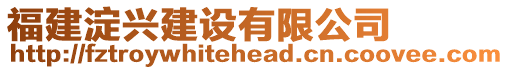 福建淀兴建设有限公司
http://fztroywhitehead.cn.coovee.com